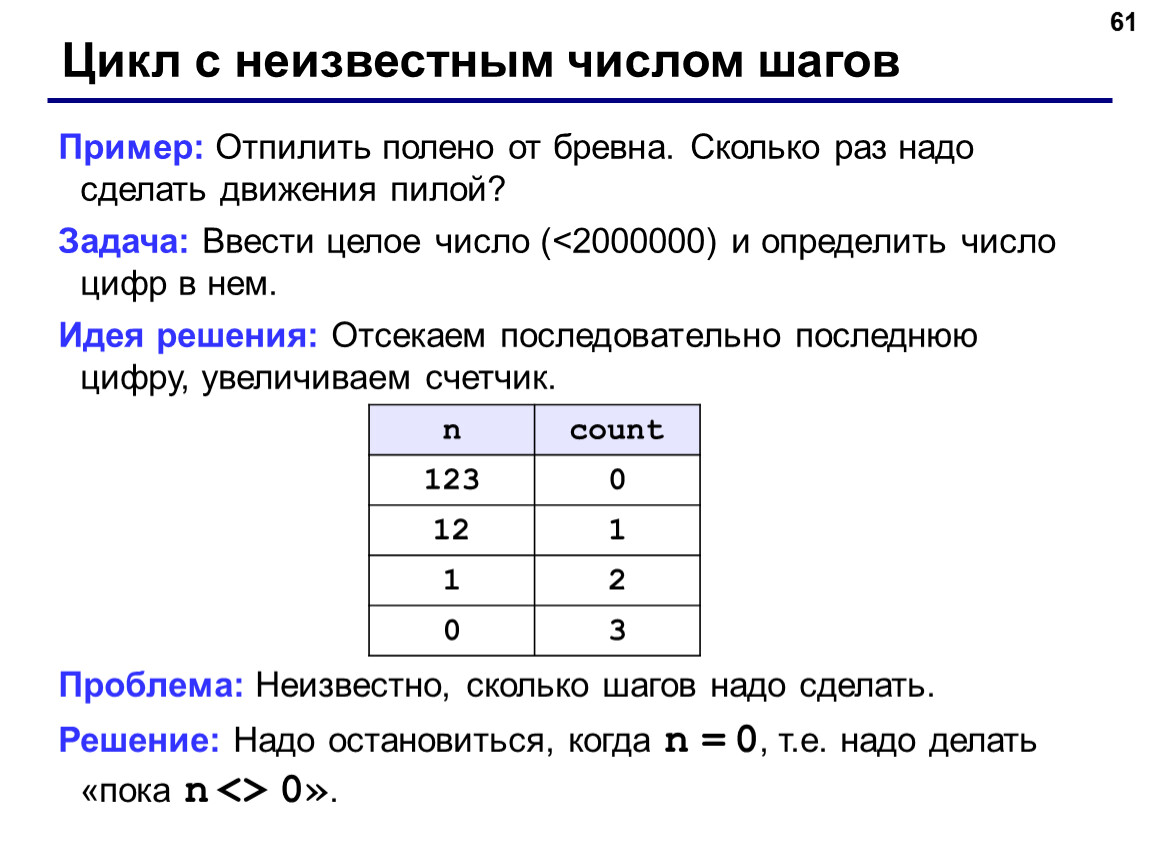 61

Цикл с неизвестным числом шагов

Пример: Отпилить полено от бревна. Сколько раз надо сделать движения пилой?

Задача: Ввести целое число (<2000000) и определить число цифр в нем.

Идея решения: Отсекаем последовательно последнюю цифру, увеличиваем счетчик.

| n | count |
|---|---|
| 123 | 0 |
| 12 | 1 |
| 1 | 2 |
| 0 | 3 |

Проблема: Неизвестно, сколько шагов надо сделать.

Решение: Надо остановиться, когда n = 0, т.е. надо делать «пока n <> 0».